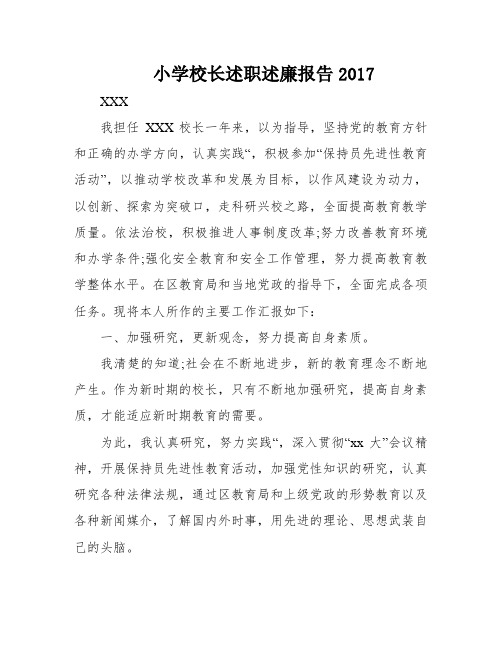 小学校长述职述廉报告 2017

XXX

我担任 XXX 校长一年来，以为指导，坚持党的教育方针和正确的办学方向，认真实践“，积极参加“保持员先进性教育活动”，以推动学校改革和发展为目标，以作风建设为动力，以创新、探索为突破口，走科研兴校之路，全面提高教育教学质量。依法治校，积极推进人事制度改革;努力改善教育环境和办学条件;强化安全教育和安全工作管理，努力提高教育教学整体水平。在区教育局和当地党政的指导下，全面完成各项任务。现将本人所作的主要工作汇报如下：

一、加强研究，更新观念，努力提高自身素质。

我清楚的知道;社会在不断地进步，新的教育理念不断地产生。作为新时期的校长，只有不断地加强研究，提高自身素质，才能适应新时期教育的需要。

为此，我认真研究，努力实践“，深入贯彻“xx 大”会议精神，开展保持员先进性教育活动，加强党性知识的研究，认真研究各种法律法规，通过区教育局和上级党政的形势教育以及各种新闻媒介，了解国内外时事，用先进的理论、思想武装自己的头脑。